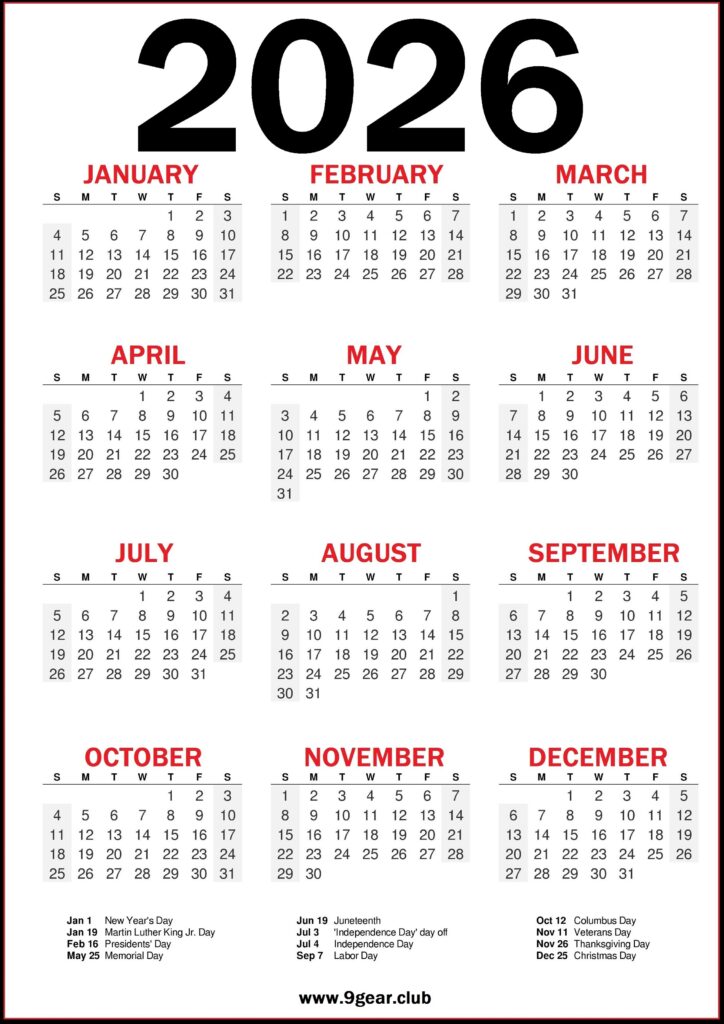 2026

JANUARY

| S | M | T | W | T | F | S |
|---|---|---|---|---|---|---|
| | | | | 1 | 2 | 3 |
| 4 | 5 | 6 | 7 | 8 | 9 | 10 |
| 11 | 12 | 13 | 14 | 15 | 16 | 17 |
| 18 | 19 | 20 | 21 | 22 | 23 | 24 |
| 25 | 26 | 27 | 28 | 29 | 30 | 31 |

FEBRUARY

| S | M | T | W | T | F | S |
|---|---|---|---|---|---|---|
| 1 | 2 | 3 | 4 | 5 | 6 | 7 |
| 8 | 9 | 10 | 11 | 12 | 13 | 14 |
| 15 | 16 | 17 | 18 | 19 | 20 | 21 |
| 22 | 23 | 24 | 25 | 26 | 27 | 28 |

MARCH

| S | M | T | W | T | F | S |
|---|---|---|---|---|---|---|
| 1 | 2 | 3 | 4 | 5 | 6 | 7 |
| 8 | 9 | 10 | 11 | 12 | 13 | 14 |
| 15 | 16 | 17 | 18 | 19 | 20 | 21 |
| 22 | 23 | 24 | 25 | 26 | 27 | 28 |
| 29 | 30 | 31 | | | | |

APRIL

| S | M | T | W | T | F | S |
|---|---|---|---|---|---|---|
| | | | 1 | 2 | 3 | 4 |
| 5 | 6 | 7 | 8 | 9 | 10 | 11 |
| 12 | 13 | 14 | 15 | 16 | 17 | 18 |
| 19 | 20 | 21 | 22 | 23 | 24 | 25 |
| 26 | 27 | 28 | 29 | 30 | | |

MAY

| S | M | T | W | T | F | S |
|---|---|---|---|---|---|---|
| | | | | | 1 | 2 |
| 3 | 4 | 5 | 6 | 7 | 8 | 9 |
| 10 | 11 | 12 | 13 | 14 | 15 | 16 |
| 17 | 18 | 19 | 20 | 21 | 22 | 23 |
| 24 | 25 | 26 | 27 | 28 | 29 | 30 |
| 31 | | | | | | |

JUNE

| S | M | T | W | T | F | S |
|---|---|---|---|---|---|---|
| | 1 | 2 | 3 | 4 | 5 | 6 |
| 7 | 8 | 9 | 10 | 11 | 12 | 13 |
| 14 | 15 | 16 | 17 | 18 | 19 | 20 |
| 21 | 22 | 23 | 24 | 25 | 26 | 27 |
| 28 | 29 | 30 | | | | |

JULY

| S | M | T | W | T | F | S |
|---|---|---|---|---|---|---|
| | | | 1 | 2 | 3 | 4 |
| 5 | 6 | 7 | 8 | 9 | 10 | 11 |
| 12 | 13 | 14 | 15 | 16 | 17 | 18 |
| 19 | 20 | 21 | 22 | 23 | 24 | 25 |
| 26 | 27 | 28 | 29 | 30 | 31 | |

AUGUST

| S | M | T | W | T | F | S |
|---|---|---|---|---|---|---|
| | | | | | | 1 |
| 2 | 3 | 4 | 5 | 6 | 7 | 8 |
| 9 | 10 | 11 | 12 | 13 | 14 | 15 |
| 16 | 17 | 18 | 19 | 20 | 21 | 22 |
| 23 | 24 | 25 | 26 | 27 | 28 | 29 |
| 30 | 31 | | | | | |

SEPTEMBER

| S | M | T | W | T | F | S |
|---|---|---|---|---|---|---|
| | | 1 | 2 | 3 | 4 | 5 |
| 6 | 7 | 8 | 9 | 10 | 11 | 12 |
| 13 | 14 | 15 | 16 | 17 | 18 | 19 |
| 20 | 21 | 22 | 23 | 24 | 25 | 26 |
| 27 | 28 | 29 | 30 | | | |

OCTOBER

| S | M | T | W | T | F | S |
|---|---|---|---|---|---|---|
| | | | | 1 | 2 | 3 |
| 4 | 5 | 6 | 7 | 8 | 9 | 10 |
| 11 | 12 | 13 | 14 | 15 | 16 | 17 |
| 18 | 19 | 20 | 21 | 22 | 23 | 24 |
| 25 | 26 | 27 | 28 | 29 | 30 | 31 |

NOVEMBER

| S | M | T | W | T | F | S |
|---|---|---|---|---|---|---|
| 1 | 2 | 3 | 4 | 5 | 6 | 7 |
| 8 | 9 | 10 | 11 | 12 | 13 | 14 |
| 15 | 16 | 17 | 18 | 19 | 20 | 21 |
| 22 | 23 | 24 | 25 | 26 | 27 | 28 |
| 29 | 30 | | | | | |

DECEMBER

| S | M | T | W | T | F | S |
|---|---|---|---|---|---|---|
| | | 1 | 2 | 3 | 4 | 5 |
| 6 | 7 | 8 | 9 | 10 | 11 | 12 |
| 13 | 14 | 15 | 16 | 17 | 18 | 19 |
| 20 | 21 | 22 | 23 | 24 | 25 | 26 |
| 27 | 28 | 29 | 30 | 31 | | |

Jan 1 New Year's Day
Jan 19 Martin Luther King Jr. Day
Feb 16 Presidents' Day
May 25 Memorial Day

Jun 19 Juneteenth
Jul 3 'Independence Day' day off
Jul 4 Independence Day
Sep 7 Labor Day

Oct 12 Columbus Day
Nov 11 Veterans Day
Nov 26 Thanksgiving Day
Dec 25 Christmas Day

www.9gear.club